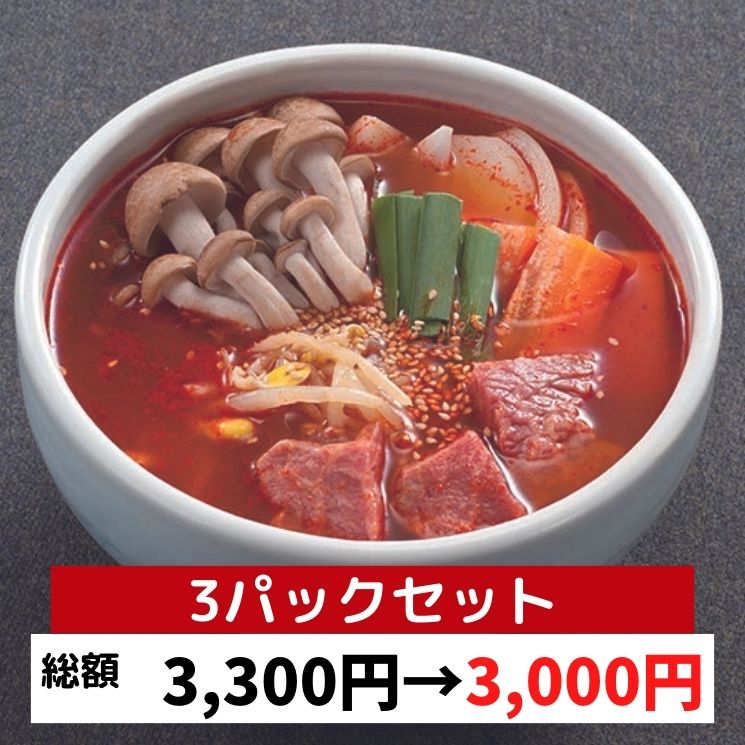 3パックセット

総額 3,300円→3,000円